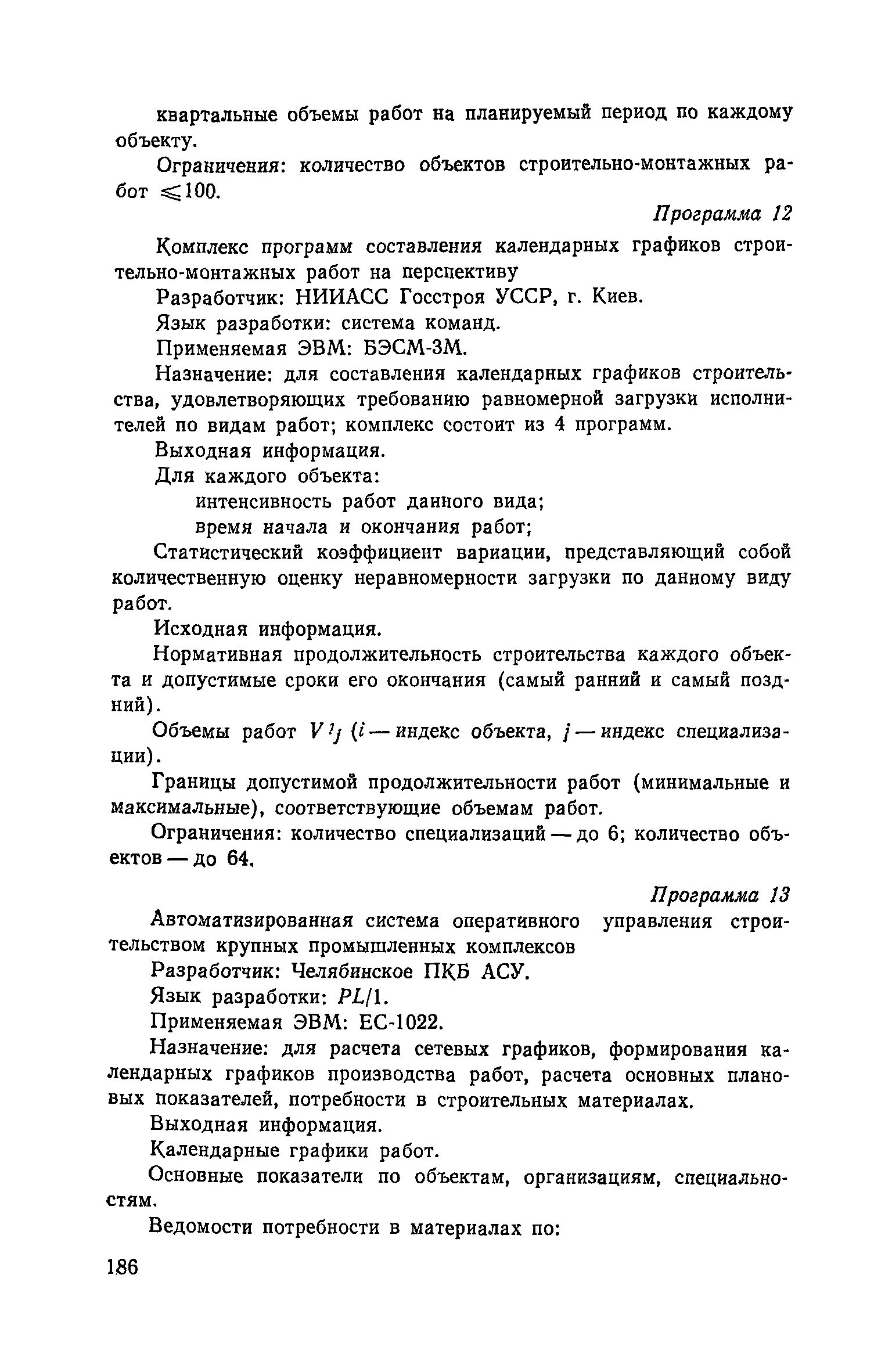 квартальные объемы работ на планируемый период по каждому объекту.

Ограничения: количество объектов строительно-монтажных работ $\leqslant 100$.

Программа 12

Комплекс программ составления календарных графиков строительно-монтажных работ на перспективу

Разработчик: НИИАСС Госстроя УССР, г. Киев.

Язык разработки: система команд.

Применяемая ЭВМ: БЭСМ-3М.

Назначение: для составления календарных графиков строительства, удовлетворяющих требованию равномерной загрузки исполнителей по видам работ; комплекс состоит из 4 программ.

Выходная информация.

Для каждого объекта:

интенсивность работ данного вида;

время начала и окончания работ;

Статистический коэффициент вариации, представляющий собой количественную оценку неравномерности загрузки по данному виду работ.

Исходная информация.

Нормативная продолжительность строительства каждого объекта и допустимые сроки его окончания (самый ранний и самый поздний).

Объемы работ $V^i{}_j$ ($i$ — индекс объекта, $j$ — индекс специализации).

Границы допустимой продолжительности работ (минимальные и максимальные), соответствующие объемам работ.

Ограничения: количество специализаций — до 6; количество объектов — до 64.

Программа 13

Автоматизированная система оперативного управления строительством крупных промышленных комплексов

Разработчик: Челябинское ПКБ АСУ.

Язык разработки: $PL/1$.

Применяемая ЭВМ: ЕС-1022.

Назначение: для расчета сетевых графиков, формирования календарных графиков производства работ, расчета основных плановых показателей, потребности в строительных материалах.

Выходная информация.

Календарные графики работ.

Основные показатели по объектам, организациям, специальностям.

Ведомости потребности в материалах по:

186